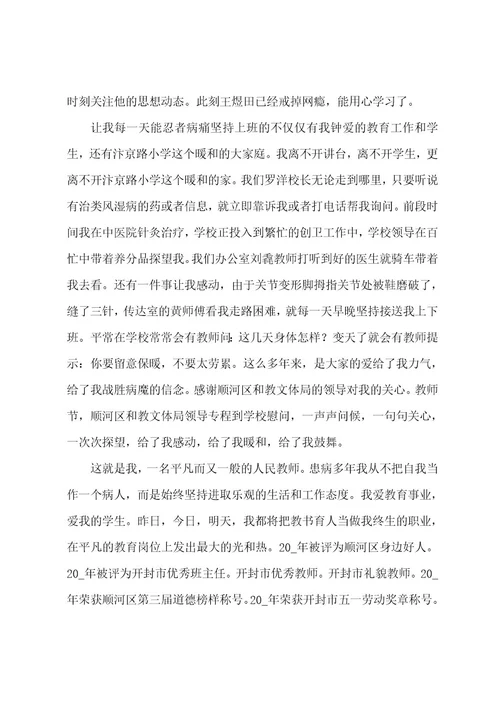 时刻关注他的思想动态。此刻王煜田已经戒掉网瘾，能用心学习了。

让我每一天能忍者病痛坚持上班的不仅仅有我钟爱的教育工作和学生，还有汴京路小学这个暖和的大家庭。我离不开讲台，离不开学生，更离不开汴京路小学这个暖和的家。我们罗洋校长无论走到哪里，只要听说有治类风湿病的药或者信息，就立即靠诉我或者打电话帮我询问。前段时间我在中医院针灸治疗，学校正投入到繁忙的创卫工作中，学校领导在百忙中带着养分品探望我。我们办公室刘鑫教师打听到好的医生就骑车带着我去看。还有一件事让我感动，由于关节变形脚拇指关节处被鞋磨破了，缝了三针，传达室的黄师傅看我走路困难，就每一天早晚坚持接送我上下班。平常在学校常常会有教师问：这几天身体怎样？变天了就会有教师提示：你要留意保暖，不要太劳累。这么多年来，是大家的爱给了我力气，给了我战胜病魔的信念。感谢顺河区和教文体局的领导对我的关心。教师节，顺河区和教文体局领导专程到学校慰问，一声声问候，一句句关心，一次次探望，给了我感动，给了我暖和，给了我鼓舞。

这就是我，一名平凡而又一般的人民教师。患病多年我从不把自我当作一个病人，而是始终坚持进取乐观的生活和工作态度。我爱教育事业，爱我的学生。昨日，今日，明天，我都将把教书育人当做我终生的职业，在平凡的教育岗位上发出最大的光和热。20_年被评为顺河区身边好人。20_年被评为开封市优秀班主任。开封市优秀教师。开封市礼貌教师。20_年荣获顺河区第三届道德榜样称号。20_年荣获开封市五一劳动奖章称号。